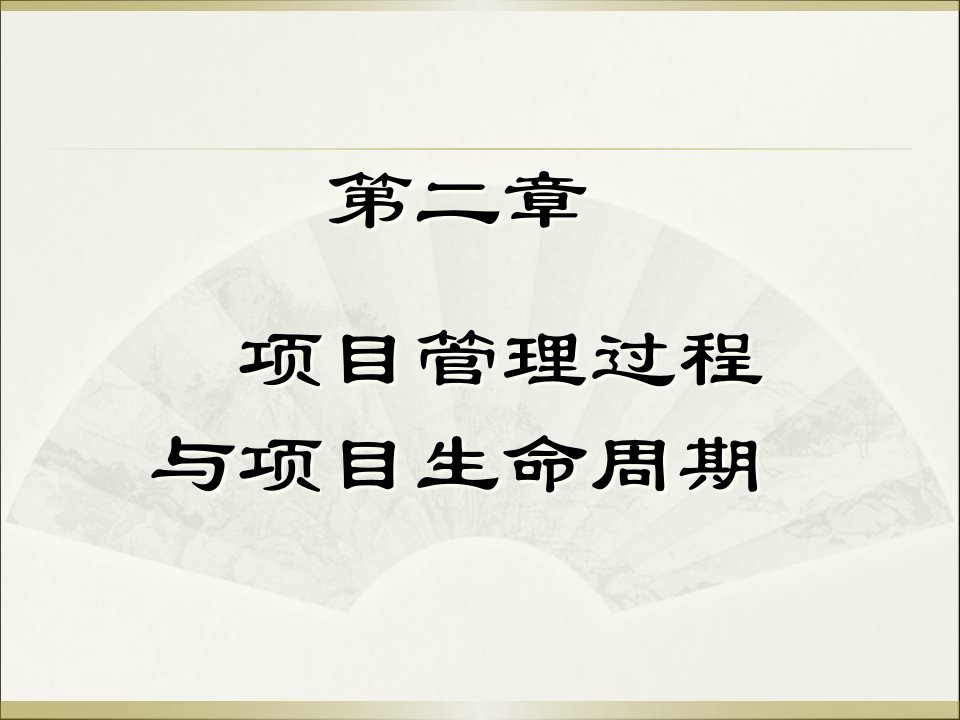 第二章

项目管理过程
与项目生命周期